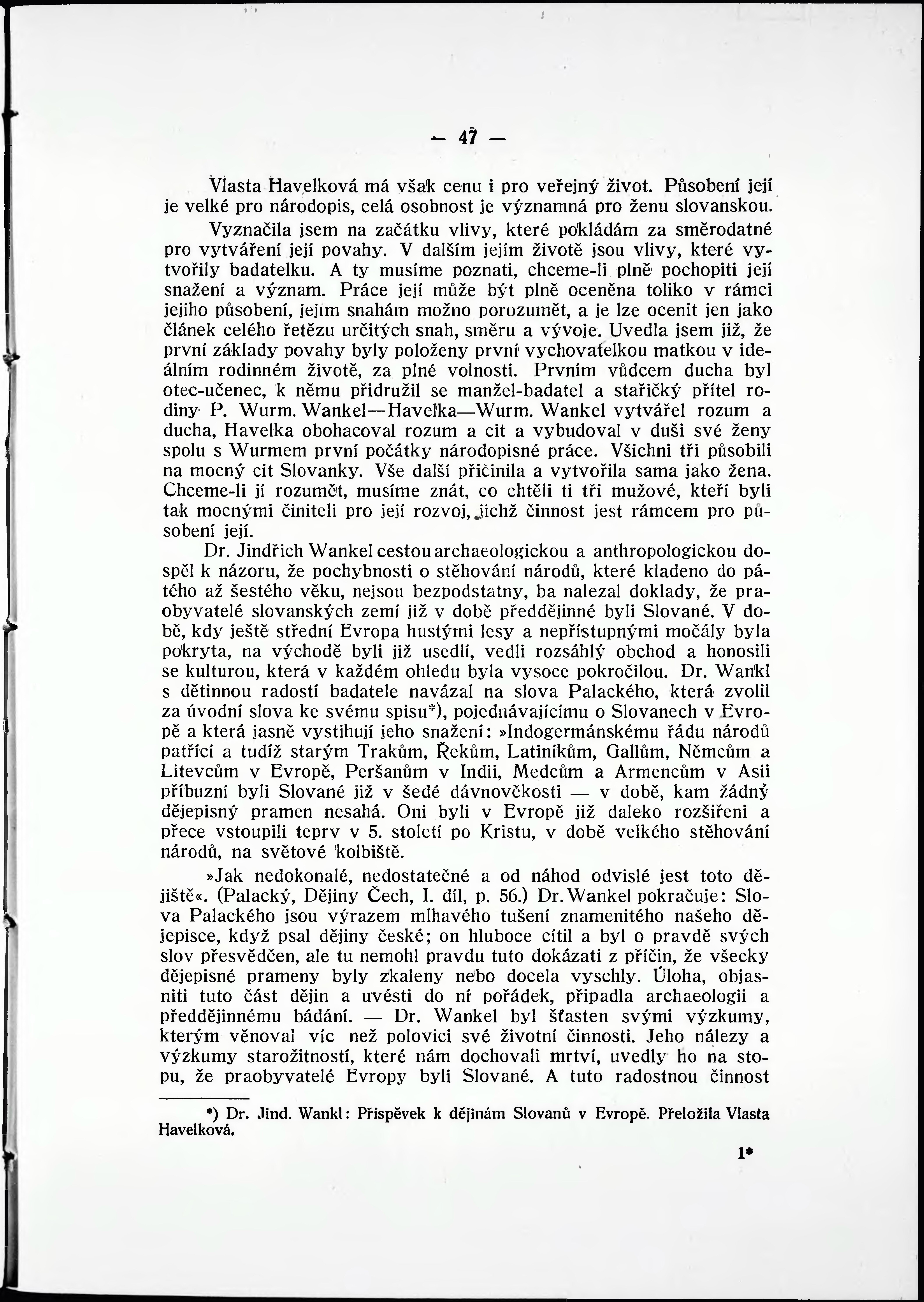 — 47 —

Vlasta Havelková má však cenu i pro veřejný život. Působení její je velké pro národopis, celá osobnost je významná pro ženu slovanskou.

Vyznačila jsem na začátku vlivy, které pokládám za směrodatné pro vytváření její povahy. V dalším jejím životě jsou vlivy, které vytvořily badatelku. A ty musíme poznati, chceme-li plně pochopiti její snažení a význam. Práce její může být plně oceněna toliko v rámci jejího působení, jejím snahám možno porozumět, a je lze ocenit jen jako článek celého řetězu určitých snah, směru a vývoje. Uvedla jsem již, že první základy povahy byly položeny první vychovatelkou matkou v ideálním rodinném životě, za plné volnosti. Prvním vůdcem ducha byl otec-učenec, k němu přidružil se manžel-badatel a stařičký přítel rodiny P. Wurm. Wankel—Havelka—Wurm. Wankel vytvářel rozum a ducha, Havelka obohacoval rozum a cit a vybudoval v duši své ženy spolu s Wurmem první počátky národopisné práce. Všichni tři působili na mocný cit Slovanky. Vše další přičinila a vytvořila sama jako žena. Chceme-li jí rozumět, musíme znát, co chtěli ti tři mužové, kteří byli tak mocnými činiteli pro její rozvoj, jichž činnost jest rámcem pro působení její.

Dr. Jindřich Wankel cestou archaeologickou a anthropologickou dospěl k názoru, že pochybnosti o stěhování národů, které kladeno do pátého až šestého věku, nejsou bezpodstatny, ba nalezal doklady, že praobyvatelé slovanských zemí již v době předdějinné byli Slované. V době, kdy ještě střední Evropa hustými lesy a nepřístupnými močály byla pokryta, na východě byli již usedlí, vedli rozsáhlý obchod a honosili se kulturou, která v každém ohledu byla vysoce pokročilou. Dr. Wankl s dětinnou radostí badatele navázal na slova Palackého, která zvolil za úvodní slova ke svému spisu*), pojednávajícímu o Slovanech v Evropě a která jasně vystihují jeho snažení: »Indogermánskému řádu národů patřící a tudíž starým Trakům, Řekům, Latiníkům, Gallům, Němcům a Litevcům v Evropě, Peršanům v Indii, Medcům a Armencům v Asii příbuzní byli Slované již v šedé dávnověkosti — v době, kam žádný dějepisný pramen nesahá. Oni byli v Evropě již daleko rozšířeni a přece vstoupili teprv v 5. století po Kristu, v době velkého stěhování národů, na světové kolbiště.

»Jak nedokonalé, nedostatečné a od náhod odvislé jest toto dějiště«. (Palacký, Dějiny Čech, I. díl, p. 56.) Dr. Wankel pokračuje: Slova Palackého jsou výrazem mlhavého tušení znamenitého našeho dějepisce, když psal dějiny české; on hluboce cítil a byl o pravdě svých slov přesvědčen, ale tu nemohl pravdu tuto dokázati z příčin, že všecky dějepisné prameny byly zkaleny nebo docela vyschly. Úloha, objasniti tuto část dějin a uvésti do ní pořádek, připadla archaeologii a předdějinnému bádání. — Dr. Wankel byl šťasten svými výzkumy, kterým věnoval víc než polovici své životní činnosti. Jeho nálezy a výzkumy starožitností, které nám dochovali mrtví, uvedly ho na stopu, že praobyvatelé Evropy byli Slované. A tuto radostnou činnost

*) Dr. Jind. Wankl: Příspěvek k dějinám Slovanů v Evropě. Přeložila Vlasta Havelková.

1*